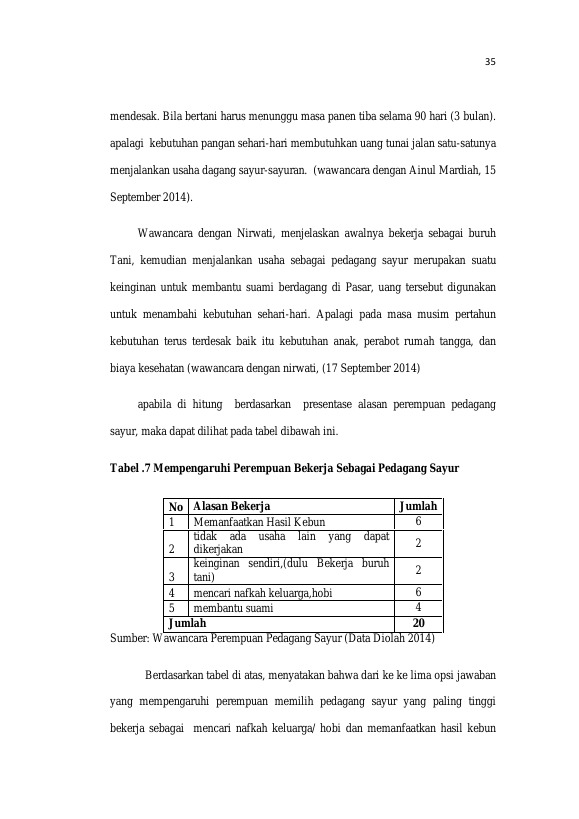 35

mendesak. Bila bertani harus menunggu masa panen tiba selama 90 hari (3 bulan). apalagi kebutuhan pangan sehari-hari membutuhkan uang tunai jalan satu-satunya menjalankan usaha dagang sayur-sayuran. (wawancara dengan Ainul Mardiah, 15 September 2014).

Wawancara dengan Nirwati, menjelaskan awalnya bekerja sebagai buruh Tani, kemudian menjalankan usaha sebagai pedagang sayur merupakan suatu keinginan untuk membantu suami berdagang di Pasar, uang tersebut digunakan untuk menambahi kebutuhan sehari-hari. Apalagi pada masa musim pertahun kebutuhan terus terdesak baik itu kebutuhan anak, perabot rumah tangga, dan biaya kesehatan (wawancara dengan nirwati, (17 September 2014)

apabila di hitung berdasarkan presentase alasan perempuan pedagang sayur, maka dapat dilihat pada tabel dibawah ini.

Tabel .7 Mempengaruhi Perempuan Bekerja Sebagai Pedagang Sayur

| No | Alasan Bekerja | Jumlah |
|---|---|---|
| 1 | Memanfaatkan Hasil Kebun | 6 |
| 2 | tidak ada usaha lain yang dapat dikerjakan | 2 |
| 3 | keinginan sendiri,(dulu Bekerja buruh tani) | 2 |
| 4 | mencari nafkah keluarga,hobi | 6 |
| 5 | membantu suami | 4 |
| Jumlah | | 20 |

Sumber: Wawancara Perempuan Pedagang Sayur (Data Diolah 2014)

Berdasarkan tabel di atas, menyatakan bahwa dari ke ke lima opsi jawaban yang mempengaruhi perempuan memilih pedagang sayur yang paling tinggi bekerja sebagai mencari nafkah keluarga/ hobi dan memanfaatkan hasil kebun